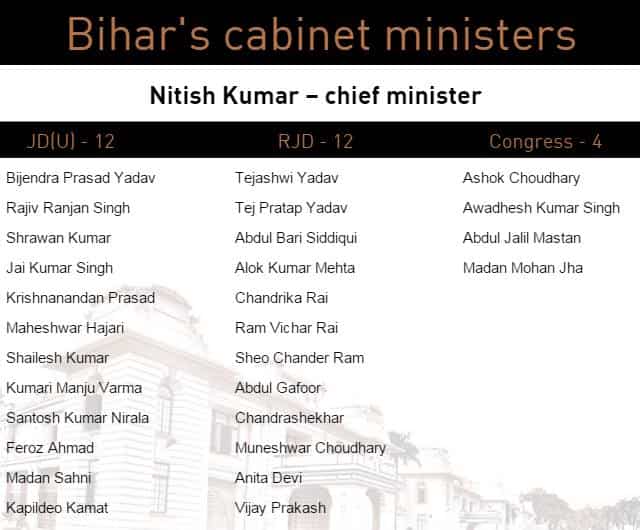 Bihar's cabinet ministers

Nitish Kumar – chief minister

JD(U) - 12

Bijendra Prasad Yadav
Rajiv Ranjan Singh
Shrawan Kumar
Jai Kumar Singh
Krishnanandan Prasad
Maheshwar Hajari
Shailesh Kumar
Kumari Manju Varma
Santosh Kumar Nirala
Feroz Ahmad
Madan Sahni
Kapildeo Kamat

RJD - 12

Tejashwi Yadav
Tej Pratap Yadav
Abdul Bari Siddiqui
Alok Kumar Mehta
Chandrika Rai
Ram Vichar Rai
Sheo Chander Ram
Abdul Gafoor
Chandrashekhar
Muneshwar Choudhary
Anita Devi
Vijay Prakash

Congress - 4

Ashok Choudhary
Awadhesh Kumar Singh
Abdul Jalil Mastan
Madan Mohan Jha